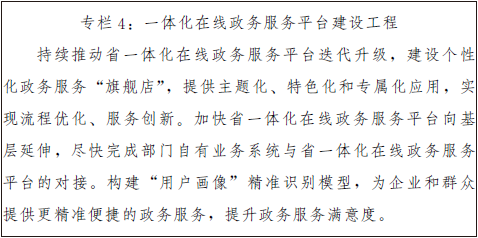 专栏 4：一体化在线政务服务平台建设工程

持续推动省一体化在线政务服务平台迭代升级，建设个性化政务服务“旗舰店”，提供主题化、特色化和专属化应用，实现流程优化、服务创新。加快省一体化在线政务服务平台向基层延伸，尽快完成部门自有业务系统与省一体化在线政务服务平台的对接。构建“用户画像”精准识别模型，为企业和群众提供更精准便捷的政务服务，提升政务服务满意度。